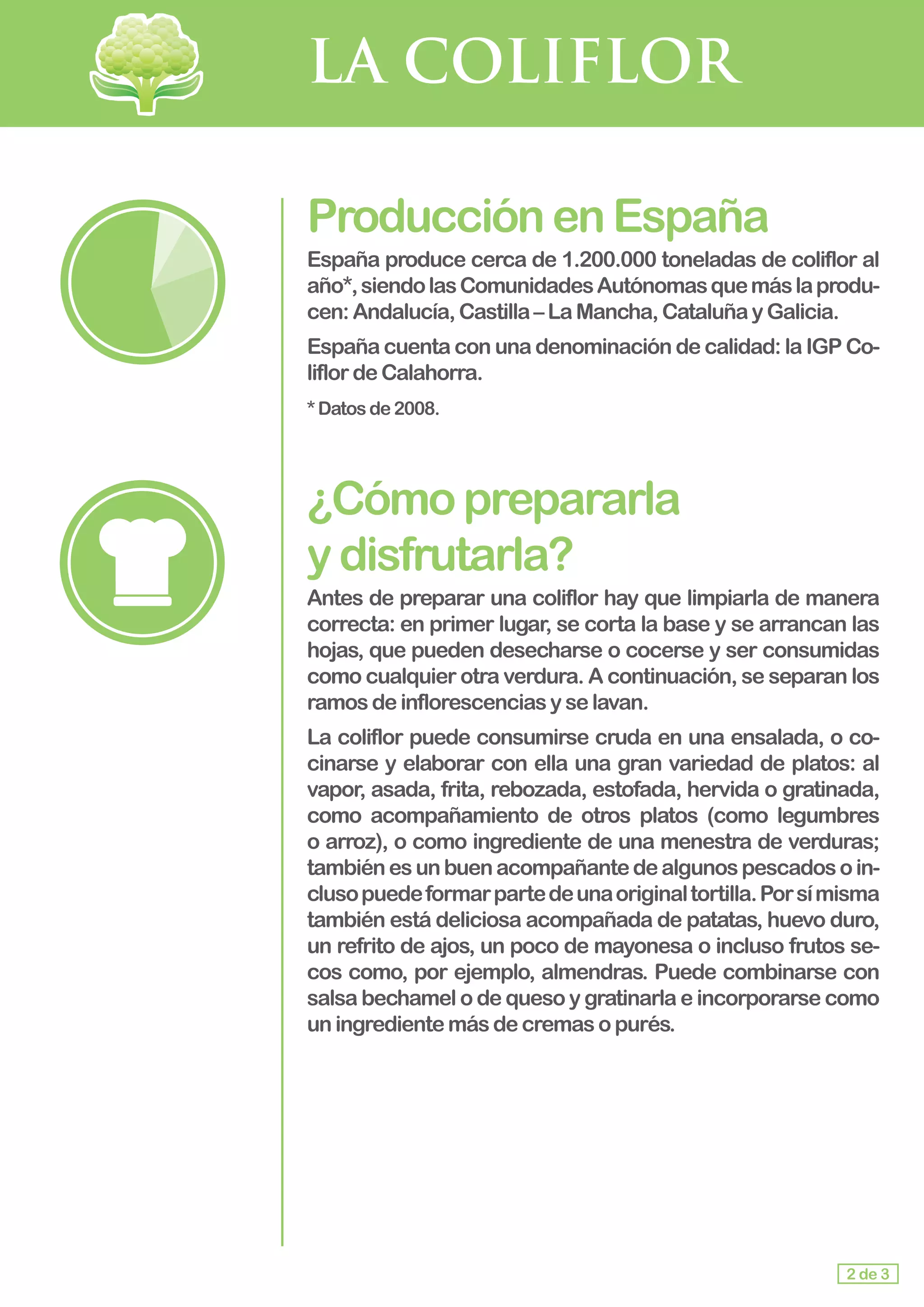 LA COLIFLOR

Producción en España

España produce cerca de 1.200.000 toneladas de coliflor al año*, siendo las Comunidades Autónomas que más la producen: Andalucía, Castilla – La Mancha, Cataluña y Galicia.

España cuenta con una denominación de calidad: la IGP Coliflor de Calahorra.

* Datos de 2008.

¿Cómo prepararla y disfrutarla?

Antes de preparar una coliflor hay que limpiarla de manera correcta: en primer lugar, se corta la base y se arrancan las hojas, que pueden desecharse o cocerse y ser consumidas como cualquier otra verdura. A continuación, se separan los ramos de inflorescencias y se lavan.

La coliflor puede consumirse cruda en una ensalada, o cocinarse y elaborar con ella una gran variedad de platos: al vapor, asada, frita, rebozada, estofada, hervida o gratinada, como acompañamiento de otros platos (como legumbres o arroz), o como ingrediente de una menestra de verduras; también es un buen acompañante de algunos pescados o incluso puede formar parte de una original tortilla. Por sí misma también está deliciosa acompañada de patatas, huevo duro, un refrito de ajos, un poco de mayonesa o incluso frutos secos como, por ejemplo, almendras. Puede combinarse con salsa bechamel o de queso y gratinarla e incorporarse como un ingrediente más de cremas o purés.

2 de 3